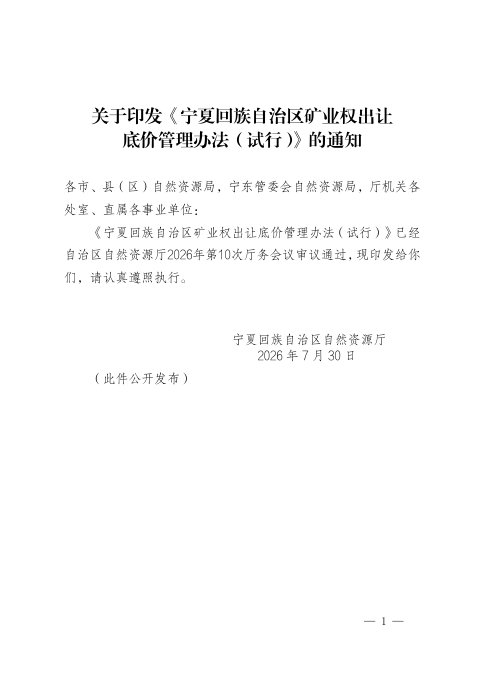 关于印发《宁夏回族自治区矿业权出让底价管理办法（试行）》的通知

各市、县（区）自然资源局，宁东管委会自然资源局，厅机关各处室、直属各事业单位：

《宁夏回族自治区矿业权出让底价管理办法（试行）》已经自治区自然资源厅2026年第10次厅务会议审议通过，现印发给你们，请认真遵照执行。

宁夏回族自治区自然资源厅
2026 年 7 月 30 日

（此件公开发布）

— 1 —